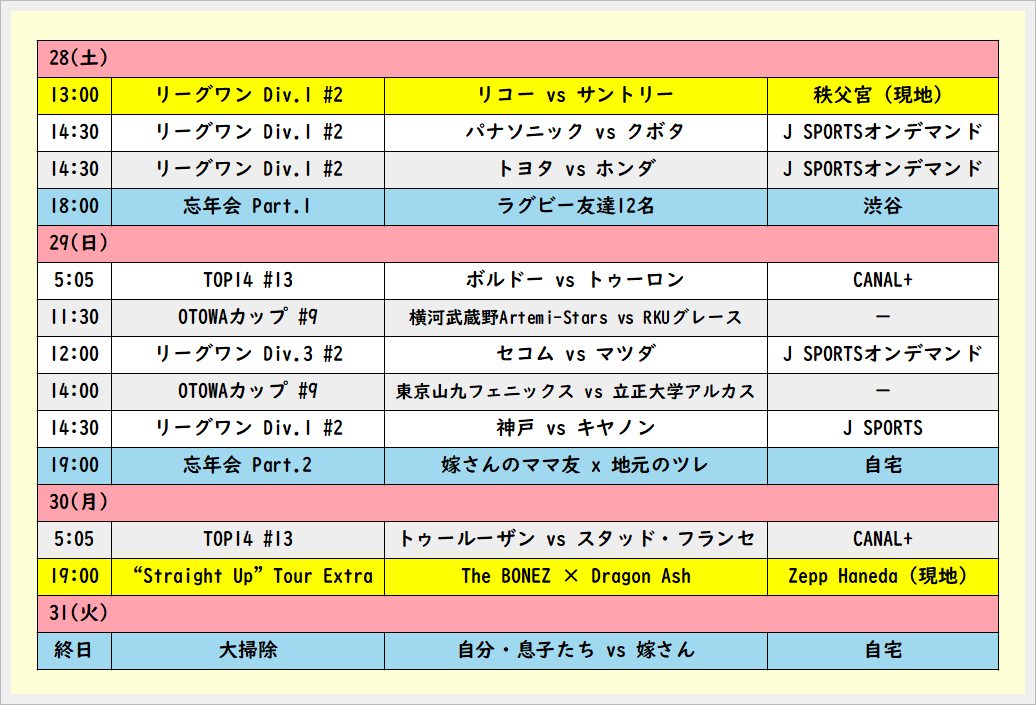 | 28(土) | | | |
|---|---|---|---|
| 13:00 | リーグワン Div.1 #2 | リコー vs サントリー | 秩父宮（現地） |
| 14:30 | リーグワン Div.1 #2 | パナソニック vs クボタ | J SPORTSオンデマンド |
| 14:30 | リーグワン Div.1 #2 | トヨタ vs ホンダ | J SPORTSオンデマンド |
| 18:00 | 忘年会 Part.1 | ラグビー友達12名 | 渋谷 |
| 29(日) | | | |
| 5:05 | TOP14 #13 | ボルドー vs トゥーロン | CANAL+ |
| 11:30 | OTOWAカップ #9 | 横河武蔵野Artemi-Stars vs RKUグレース | ー |
| 12:00 | リーグワン Div.3 #2 | セコム vs マツダ | J SPORTSオンデマンド |
| 14:00 | OTOWAカップ #9 | 東京山九フェニックス vs 立正大学アルカス | ー |
| 14:30 | リーグワン Div.1 #2 | 神戸 vs キヤノン | J SPORTS |
| 19:00 | 忘年会 Part.2 | 嫁さんのママ友 x 地元のツレ | 自宅 |
| 30(月) | | | |
| 5:05 | TOP14 #13 | トゥールーザン vs スタッド・フランセ | CANAL+ |
| 19:00 | "Straight Up" Tour Extra | The BONEZ × Dragon Ash | Zepp Haneda（現地） |
| 31(火) | | | |
| 終日 | 大掃除 | 自分・息子たち vs 嫁さん | 自宅 |